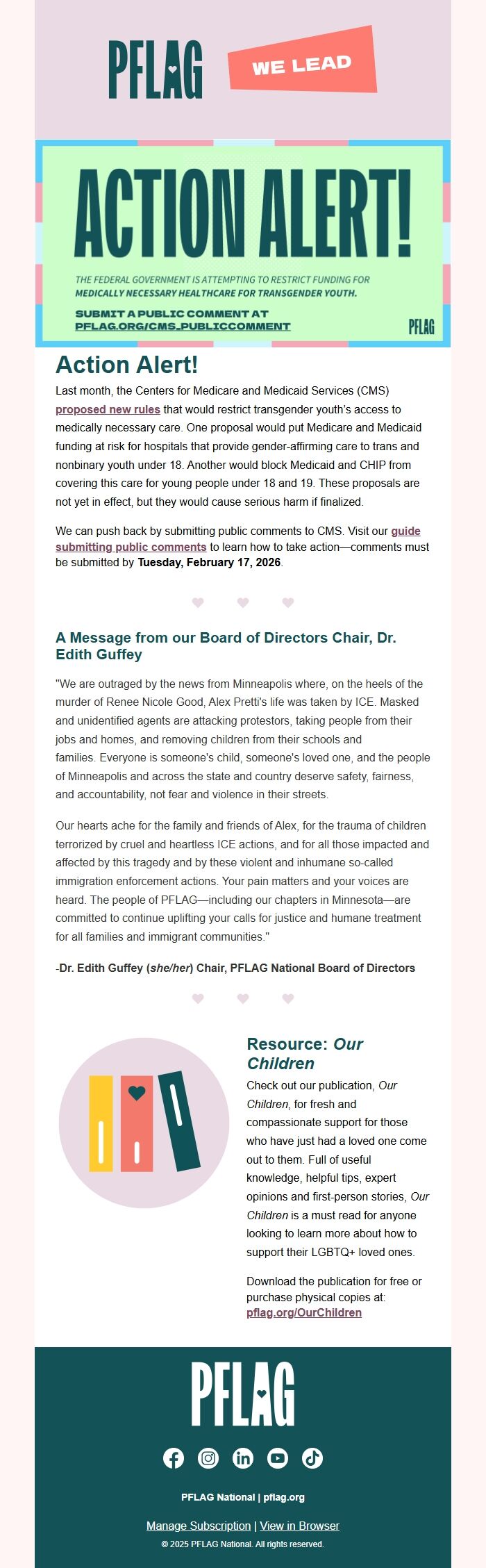 PFLAG

WE LEAD

ACTION ALERT!

THE FEDERAL GOVERNMENT IS ATTEMPTING TO RESTRICT FUNDING FOR MEDICALLY NECESSARY HEALTHCARE FOR TRANSGENDER YOUTH.

SUBMIT A PUBLIC COMMENT AT PFLAG.ORG/CMS_PUBLICCOMMENT

PFLAG

Action Alert!

Last month, the Centers for Medicare and Medicaid Services (CMS) proposed new rules that would restrict transgender youth's access to medically necessary care. One proposal would put Medicare and Medicaid funding at risk for hospitals that provide gender-affirming care to trans and nonbinary youth under 18. Another would block Medicaid and CHIP from covering this care for young people under 18 and 19. These proposals are not yet in effect, but they would cause serious harm if finalized.

We can push back by submitting public comments to CMS. Visit our guide submitting public comments to learn how to take action—comments must be submitted by Tuesday, February 17, 2026.

A Message from our Board of Directors Chair, Dr. Edith Guffey

"We are outraged by the news from Minneapolis where, on the heels of the murder of Renee Nicole Good, Alex Pretti's life was taken by ICE. Masked and unidentified agents are attacking protestors, taking people from their jobs and homes, and removing children from their schools and families. Everyone is someone's child, someone's loved one, and the people of Minneapolis and across the state and country deserve safety, fairness, and accountability, not fear and violence in their streets.

Our hearts ache for the family and friends of Alex, for the trauma of children terrorized by cruel and heartless ICE actions, and for all those impacted and affected by this tragedy and by these violent and inhumane so-called immigration enforcement actions. Your pain matters and your voices are heard. The people of PFLAG—including our chapters in Minnesota—are committed to continue uplifting your calls for justice and humane treatment for all families and immigrant communities."

-Dr. Edith Guffey (she/her) Chair, PFLAG National Board of Directors

Resource: Our Children

Check out our publication, Our Children, for fresh and compassionate support for those who have just had a loved one come out to them. Full of useful knowledge, helpful tips, expert opinions and first-person stories, Our Children is a must read for anyone looking to learn more about how to support their LGBTQ+ loved ones.

Download the publication for free or purchase physical copies at: pflag.org/OurChildren

PFLAG

PFLAG National | pflag.org

Manage Subscription | View in Browser

© 2025 PFLAG National. All rights reserved.